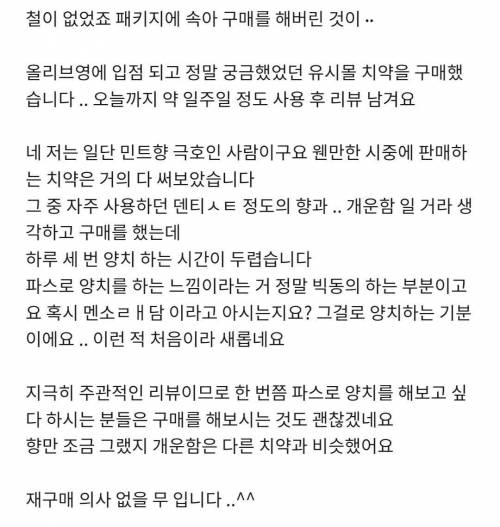 철이 없었죠 패키지에 속아 구매를 해버린 것이 ..

올리브영에 입점 되고 정말 궁금했었던 유시몰 치약을 구매했습니다 .. 오늘까지 약 일주일 정도 사용 후 리뷰 남겨요

네 저는 일단 민트향 극호인 사람이구요 웬만한 시중에 판매하는 치약은 거의 다 써보았습니다
그 중 자주 사용하던 덴티ㅅㅌ 정도의 향과 .. 개운함 일 거라 생각하고 구매를 했는데
하루 세 번 양치 하는 시간이 두렵습니다
파스로 양치를 하는 느낌이라는 거 정말 빅동의 하는 부분이고요 혹시 멘소ㄹㅐ담 이라고 아시는지요? 그걸로 양치하는 기분이에요 .. 이런 적 처음이라 새롭네요

지극히 주관적인 리뷰이므로 한 번쯤 파스로 양치를 해보고 싶다 하시는 분들은 구매를 해보시는 것도 괜찮겠네요
향만 조금 그랬지 개운함은 다른 치약과 비슷했어요

재구매 의사 없을 무 입니다 ..^^